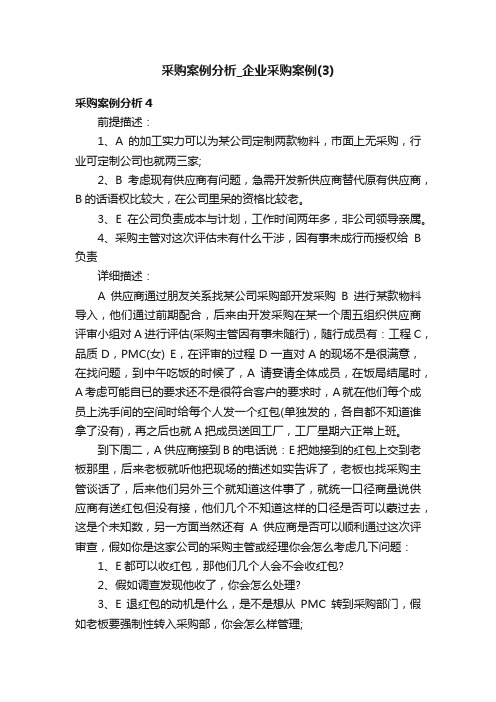 采购案例分析_企业采购案例(3)

采购案例分析 4

前提描述：

1、A 的加工实力可以为某公司定制两款物料，市面上无采购，行业可定制公司也就两三家;

2、B 考虑现有供应商有问题，急需开发新供应商替代原有供应商，B 的话语权比较大，在公司里呆的资格比较老。

3、E 在公司负责成本与计划，工作时间两年多，非公司领导亲属。

4、采购主管对这次评估未有什么干涉，因有事未成行而授权给 B 负责

详细描述：

A 供应商通过朋友关系找某公司采购部开发采购 B 进行某款物料导入，他们通过前期配合，后来由开发采购在某一个周五组织供应商评审小组对 A 进行评估(采购主管因有事未随行)，随行成员有：工程 C，品质 D，PMC(女) E，在评审的过程 D 一直对 A 的现场不是很满意，在找问题，到中午吃饭的时候了，A 请宴请全体成员，在饭局结尾时，A 考虑可能自已的要求还不是很符合客户的要求时，A 就在他们每个成员上洗手间的空间时给每个人发一个红包(单独发的，各自都不知道谁拿了没有)，再之后也就 A 把成员送回工厂，工厂星期六正常上班。

到下周二，A 供应商接到 B 的电话说：E 把她接到的红包上交到老板那里，后来老板就听他把现场的描述如实告诉了，老板也找采购主管谈话了，后来他们另外三个就知道这件事了，就统一口径商量说供应商有送红包但没有接，他们几个不知道这样的口径是否可以蒙过去，这是个未知数，另一方面当然还有 A 供应商是否可以顺利通过这次评审查，假如你是这家公司的采购主管或经理你会怎么考虑几下问题：

1、E 都可以收红包，那他们几个人会不会收红包?

2、假如调查发现他收了，你会怎么处理?

3、E 退红包的动机是什么，是不是想从 PMC 转到采购部门，假如老板要强制性转入采购部，你会怎么样管理;